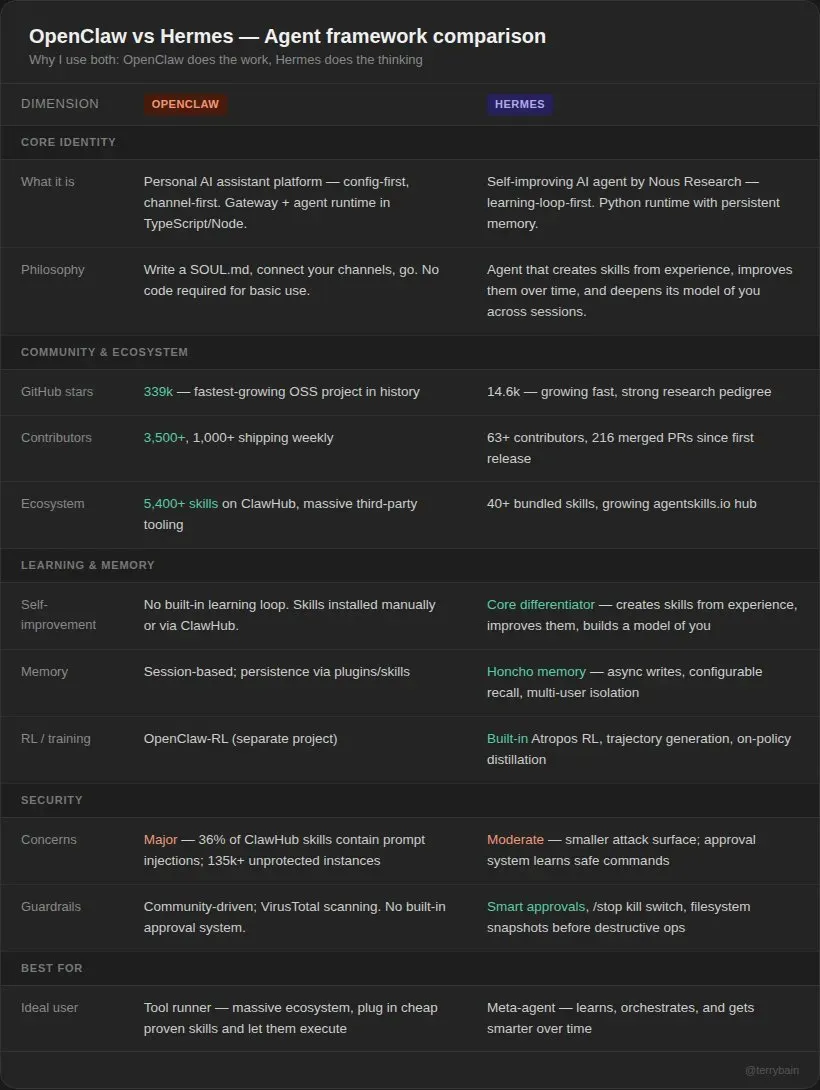 OpenClaw vs Hermes — Agent framework comparison

Why I use both: OpenClaw does the work, Hermes does the thinking

| DIMENSION | OPENCLAW | HERMES |
|---|---|---|
| CORE IDENTITY | | |
| What it is | Personal AI assistant platform — config-first, channel-first. Gateway + agent runtime in TypeScript/Node. | Self-improving AI agent by Nous Research — learning-loop-first. Python runtime with persistent memory. |
| Philosophy | Write a SOUL.md, connect your channels, go. No code required for basic use. | Agent that creates skills from experience, improves them over time, and deepens its model of you across sessions. |
| COMMUNITY & ECOSYSTEM | | |
| GitHub stars | 339k — fastest-growing OSS project in history | 14.6k — growing fast, strong research pedigree |
| Contributors | 3,500+, 1,000+ shipping weekly | 63+ contributors, 216 merged PRs since first release |
| Ecosystem | 5,400+ skills on ClawHub, massive third-party tooling | 40+ bundled skills, growing agentskills.io hub |
| LEARNING & MEMORY | | |
| Self-improvement | No built-in learning loop. Skills installed manually or via ClawHub. | Core differentiator — creates skills from experience, improves them, builds a model of you |
| Memory | Session-based; persistence via plugins/skills | Honcho memory — async writes, configurable recall, multi-user isolation |
| RL / training | OpenClaw-RL (separate project) | Built-in Atropos RL, trajectory generation, on-policy distillation |
| SECURITY | | |
| Concerns | Major — 36% of ClawHub skills contain prompt injections; 135k+ unprotected instances | Moderate — smaller attack surface; approval system learns safe commands |
| Guardrails | Community-driven; VirusTotal scanning. No built-in approval system. | Smart approvals, /stop kill switch, filesystem snapshots before destructive ops |
| BEST FOR | | |
| Ideal user | Tool runner — massive ecosystem, plug in cheap proven skills and let them execute | Meta-agent — learns, orchestrates, and gets smarter over time |

@terrybain